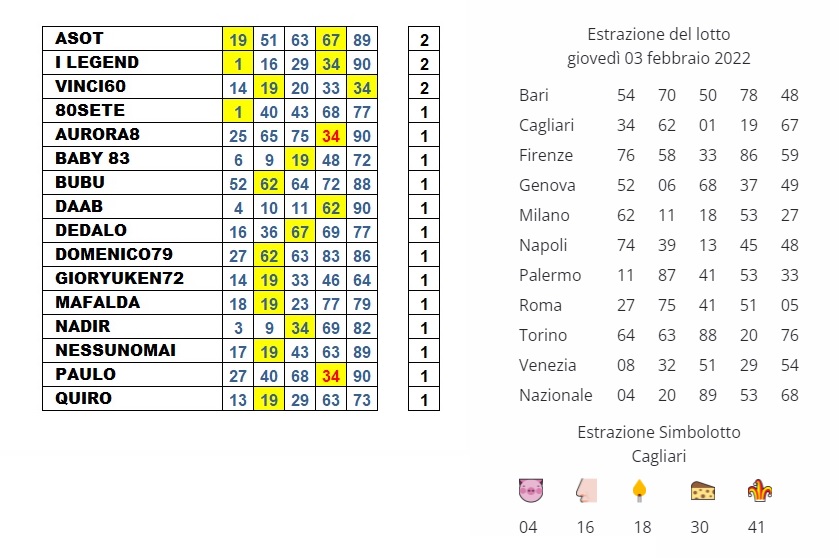 | ASOT | 19 | 51 | 63 | 67 | 89 | 2 |
|---|---|---|---|---|---|---|
| I LEGEND | 1 | 16 | 29 | 34 | 90 | 2 |
| VINCI60 | 14 | 19 | 20 | 33 | 34 | 2 |
| 80SETE | 1 | 40 | 43 | 68 | 77 | 1 |
| AURORA8 | 25 | 65 | 75 | 34 | 90 | 1 |
| BABY 83 | 6 | 9 | 19 | 48 | 72 | 1 |
| BUBU | 52 | 62 | 64 | 72 | 88 | 1 |
| DAAB | 4 | 10 | 11 | 62 | 90 | 1 |
| DEDALO | 16 | 36 | 67 | 69 | 77 | 1 |
| DOMENICO79 | 27 | 62 | 63 | 83 | 86 | 1 |
| GIORYUKEN72 | 14 | 19 | 33 | 46 | 64 | 1 |
| MAFALDA | 18 | 19 | 23 | 77 | 79 | 1 |
| NADIR | 3 | 9 | 34 | 69 | 82 | 1 |
| NESSUNOMAI | 17 | 19 | 43 | 63 | 89 | 1 |
| PAULO | 27 | 40 | 68 | 34 | 90 | 1 |
| QUIRO | 13 | 19 | 29 | 63 | 73 | 1 |

Estrazione del lotto
giovedì 03 febbraio 2022

| Bari | 54 | 70 | 50 | 78 | 48 |
|---|---|---|---|---|---|
| Cagliari | 34 | 62 | 01 | 19 | 67 |
| Firenze | 76 | 58 | 33 | 86 | 59 |
| Genova | 52 | 06 | 68 | 37 | 49 |
| Milano | 62 | 11 | 18 | 53 | 27 |
| Napoli | 74 | 39 | 13 | 45 | 48 |
| Palermo | 11 | 87 | 41 | 53 | 33 |
| Roma | 27 | 75 | 41 | 51 | 05 |
| Torino | 64 | 63 | 88 | 20 | 76 |
| Venezia | 08 | 32 | 51 | 29 | 54 |
| Nazionale | 04 | 20 | 89 | 53 | 68 |

Estrazione Simbolotto
Cagliari

04 16 18 30 41